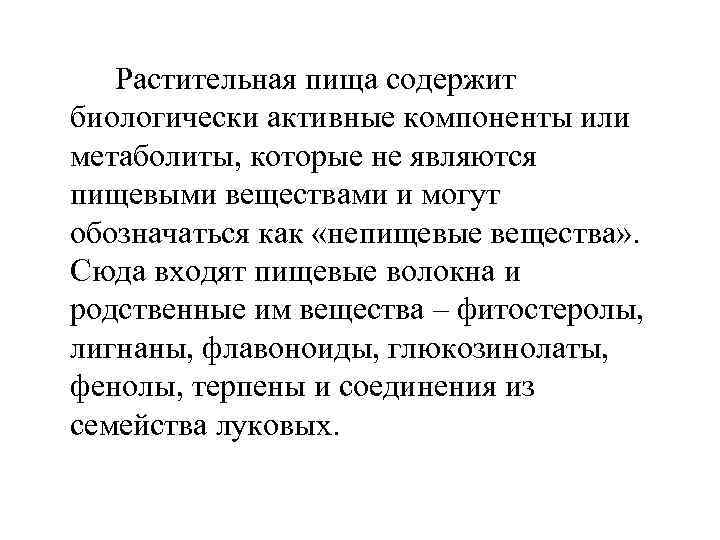 Растительная пища содержит биологически активные компоненты или метаболиты, которые не являются пищевыми веществами и могут обозначаться как «непищевые вещества». Сюда входят пищевые волокна и родственные им вещества – фитостеролы, лигнаны, флавоноиды, глюкозинолаты, фенолы, терпены и соединения из семейства луковых.